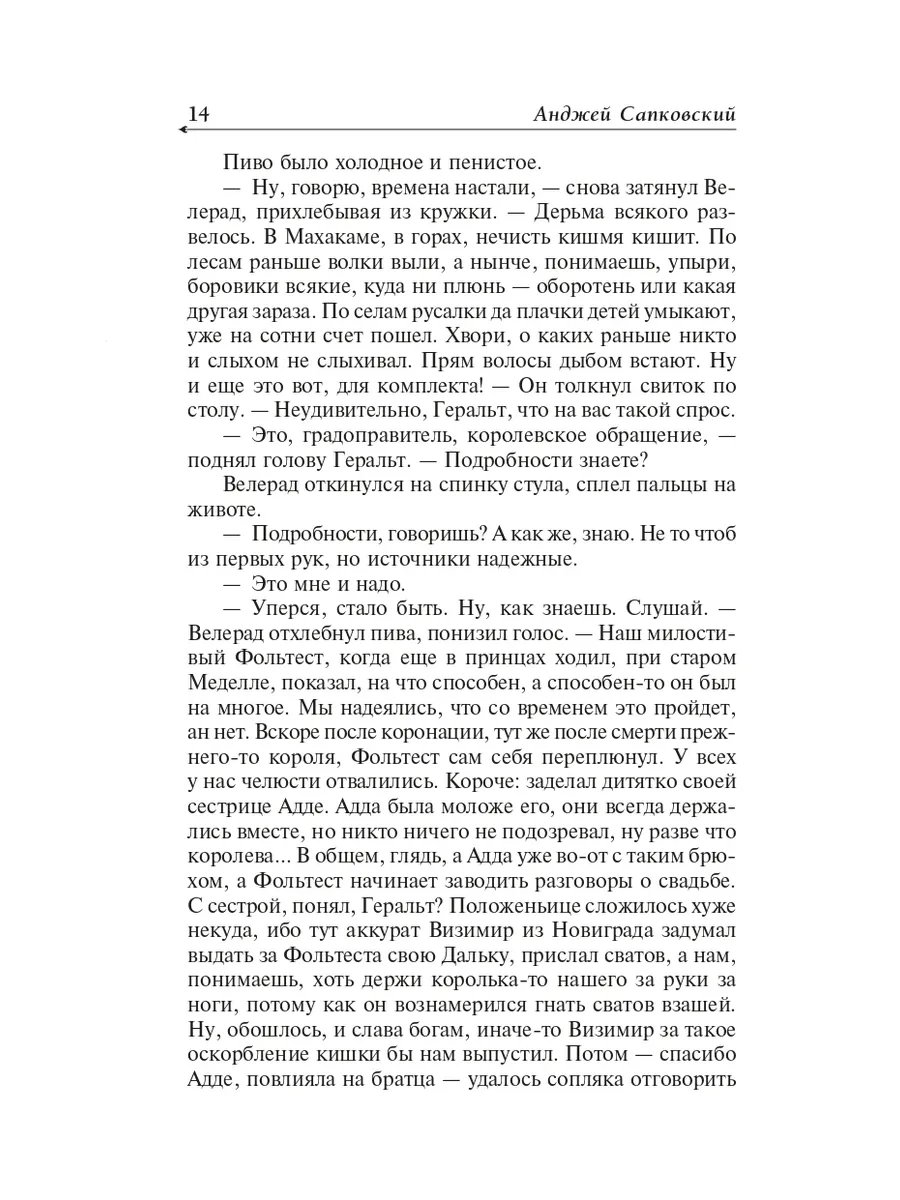 14 Анджей Сапковский

Пиво было холодное и пенистое.

— Ну, говорю, времена настали, — снова затянул Велерад, прихлебывая из кружки. — Дерьма всякого развелось. В Махакаме, в горах, нечисть кишмя кишит. По лесам раньше волки выли, а нынче, понимаешь, упыри, боровики всякие, куда ни плюнь — оборотень или какая другая зараза. По селам русалки да плачки детей умыкают, уже на сотни счет пошел. Хвори, о каких раньше никто и слыхом не слыхивал. Прям волосы дыбом встают. Ну и еще это вот, для комплекта! — Он толкнул свиток по столу. — Неудивительно, Геральт, что на вас такой спрос.

— Это, градоправитель, королевское обращение, — поднял голову Геральт. — Подробности знаете?

Велерад откинулся на спинку стула, сплел пальцы на животе.

— Подробности, говоришь? А как же, знаю. Не то чтоб из первых рук, но источники надежные.

— Это мне и надо.

— Уперся, стало быть. Ну, как знаешь. Слушай. — Велерад отхлебнул пива, понизил голос. — Наш милостивый Фольтест, когда еще в принцах ходил, при старом Меделле, показал, на что способен, а способен-то он был на многое. Мы надеялись, что со временем это пройдет, ан нет. Вскоре после коронации, тут же после смерти прежнего-то короля, Фольтест сам себя переплюнул. У всех у нас челюсти отвалились. Короче: заделал дитятко своей сестрице Адде. Адда была моложе его, они всегда держались вместе, но никто ничего не подозревал, ну разве что королева... В общем, глядь, а Адда уже во-от с таким брюхом, а Фольтест начинает заводить разговоры о свадьбе. С сестрой, понял, Геральт? Положеньице сложилось хуже некуда, ибо тут аккурат Визимир из Новиграда задумал выдать за Фольтеста свою Дальку, прислал сватов, а нам, понимаешь, хоть держи королька-то нашего за руки за ноги, потому как он вознамерился гнать сватов взашей. Ну, обошлось, и слава богам, иначе-то Визимир за такое оскорбление кишки бы нам выпустил. Потом — спасибо Адде, повлияла на братца — удалось сопляка отговорить